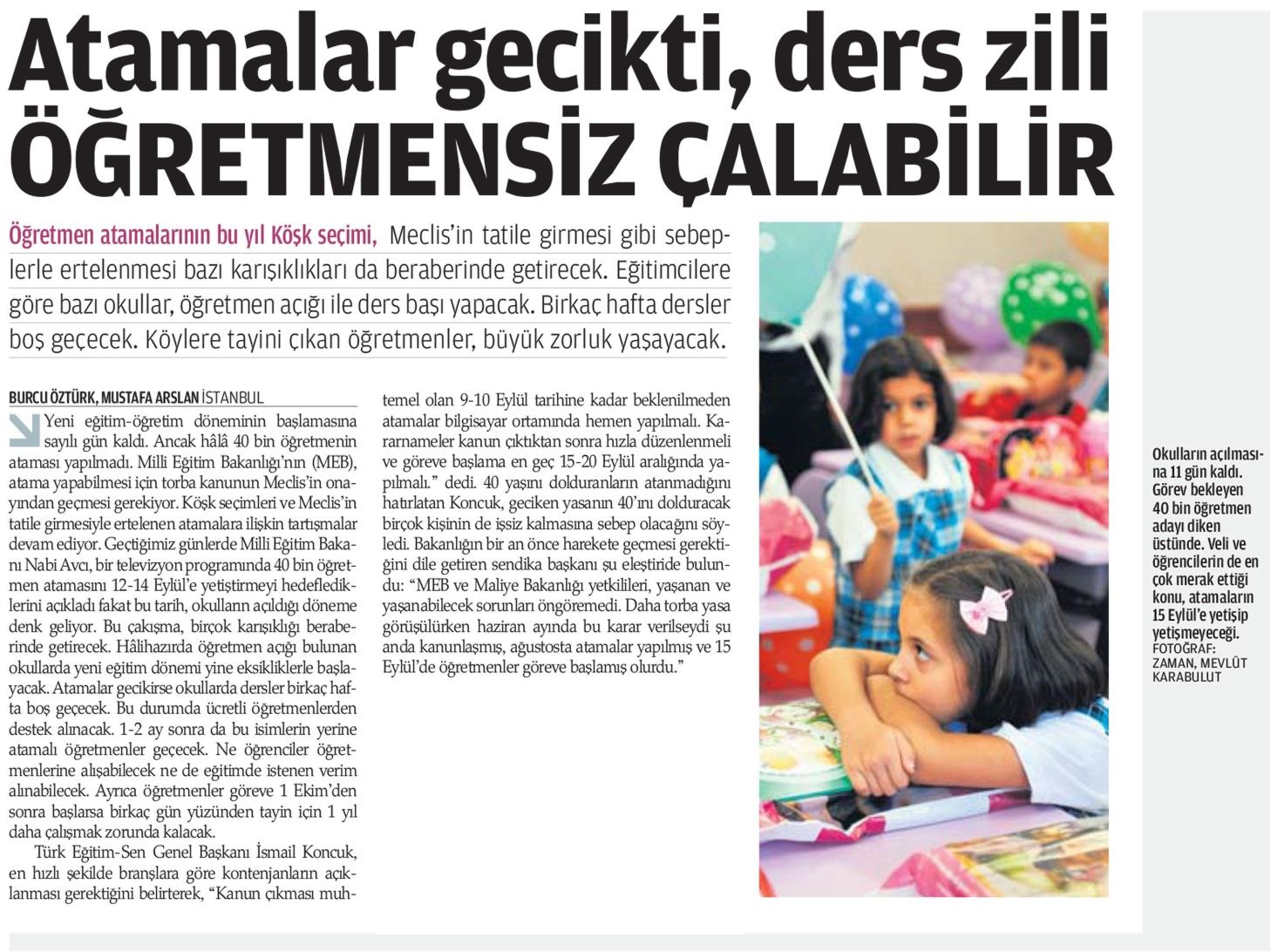 Atamalar gecikti, ders zili ÖĞRETMENSİZ ÇALABİLİR

Öğretmen atamalarının bu yıl Köşk seçimi, Meclis'in tatile girmesi gibi sebeplerle ertelenmesi bazı karışıklıkları da beraberinde getirecek. Eğitimcilere göre bazı okullar, öğretmen açığı ile ders başı yapacak. Birkaç hafta dersler boş geçecek. Köylere tayini çıkan öğretmenler, büyük zorluk yaşayacak.

BURCU ÖZTÜRK, MUSTAFA ARSLAN İSTANBUL

Yeni eğitim-öğretim döneminin başlamasına sayılı gün kaldı. Ancak hâlâ 40 bin öğretmenin ataması yapılmadı. Milli Eğitim Bakanlığı'nın (MEB), atama yapabilmesi için torba kanunun Meclis'in onayından geçmesi gerekiyor. Köşk seçimleri ve Meclis'in tatile girmesiyle ertelenen atamalara ilişkin tartışmalar devam ediyor. Geçtiğimiz günlerde Milli Eğitim Bakanı Nabi Avcı, bir televizyon programında 40 bin öğretmen atamasını 12-14 Eylül'e yetiştirmeyi hedeflediklerini açıkladı fakat bu tarih, okulların açıldığı döneme denk geliyor. Bu çakışma, birçok karışıklığı beraberinde getirecek. Hâlihazırda öğretmen açığı bulunan okullarda yeni eğitim dönemi yine eksikliklerle başlayacak. Atamalar gecikirse okullarda dersler birkaç hafta boş geçecek. Bu durumda ücretli öğretmenlerden destek alınacak. 1-2 ay sonra da bu isimlerin yerine atamalı öğretmenler geçecek. Ne öğrenciler öğretmenlerine alışabilecek ne de eğitimde istenen verim alınabilecek. Ayrıca öğretmenler göreve 1 Ekim'den sonra başlarsa birkaç gün yüzünden tayin için 1 yıl daha çalışmak zorunda kalacak.

Türk Eğitim-Sen Genel Başkanı İsmail Koncuk, en hızlı şekilde branşlara göre kontenjanların açıklanması gerektiğini belirterek, "Kanun çıkması muhtemel olan 9-10 Eylül tarihine kadar beklenilmeden atamalar bilgisayar ortamında hemen yapılmalı. Kararnameler kanun çıktıktan sonra hızla düzenlenmeli ve göreve başlama en geç 15-20 Eylül aralığında yapılmalı." dedi. 40 yaşını dolduranların atanmadığını hatırlatan Koncuk, geciken yasanın 40'ını dolduracak birçok kişinin de işsiz kalmasına sebep olacağını söyledi. Bakanlığın bir an önce harekete geçmesi gerektiğini dile getiren sendika başkanı şu eleştiride bulundu: "MEB ve Maliye Bakanlığı yetkilileri, yaşanan ve yaşanabilecek sorunları öngöremedi. Daha torba yasa görüşülürken haziran ayında bu karar verilseydi şu anda kanunlaşmış, ağustosta atamalar yapılmış ve 15 Eylül'de öğretmenler göreve başlamış olurdu."

Okulların açılmasına 11 gün kaldı. Görev bekleyen 40 bin öğretmen adayı diken üstünde. Veli ve öğrencilerin de en çok merak ettiği konu, atamaların 15 Eylül'e yetişip yetişmeyeceği. FOTOĞRAF: ZAMAN, MEVLÜT KARABULUT